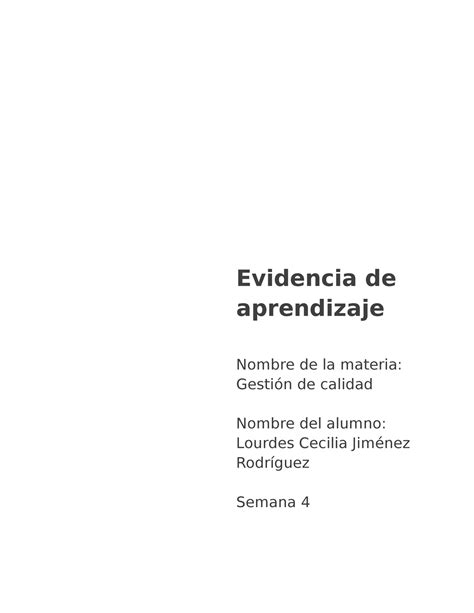 Evidencia de aprendizaje

Nombre de la materia:
Gestión de calidad

Nombre del alumno:
Lourdes Cecilia Jiménez Rodríguez

Semana 4